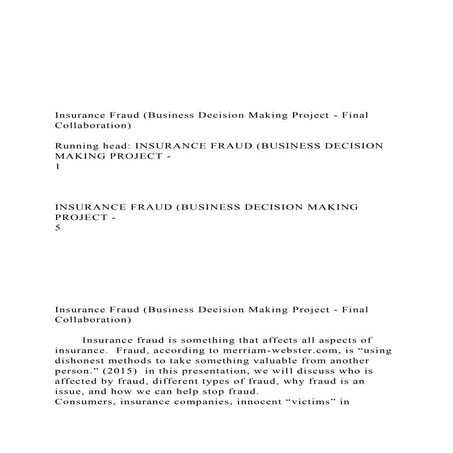 Insurance Fraud (Business Decision Making Project - Final Collaboration)

Running head: INSURANCE FRAUD (BUSINESS DECISION MAKING PROJECT -
1

INSURANCE FRAUD (BUSINESS DECISION MAKING PROJECT -
5

Insurance Fraud (Business Decision Making Project - Final Collaboration)

Insurance fraud is something that affects all aspects of insurance. Fraud, according to merriam-webster.com, is “using dishonest methods to take something valuable from another person.” (2015) in this presentation, we will discuss who is affected by fraud, different types of fraud, why fraud is an issue, and how we can help stop fraud.
Consumers, insurance companies, innocent “victims” in